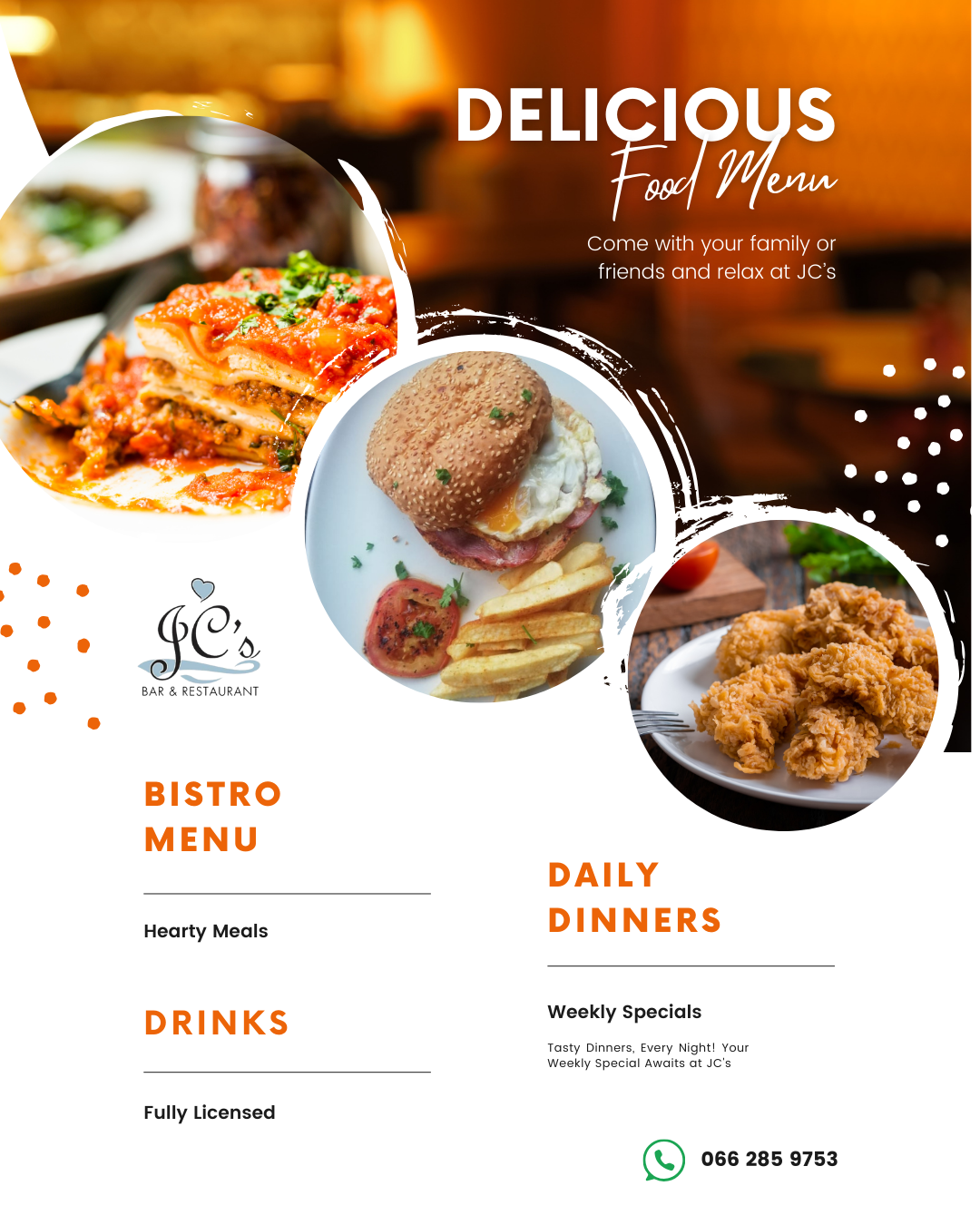 DELICIOUS
Food Menu

Come with your family or friends and relax at JC's

JC's
BAR & RESTAURANT

BISTRO
MENU

Hearty Meals

DRINKS

Fully Licensed

DAILY
DINNERS

Weekly Specials

Tasty Dinners, Every Night! Your Weekly Special Awaits at JC's

066 285 9753